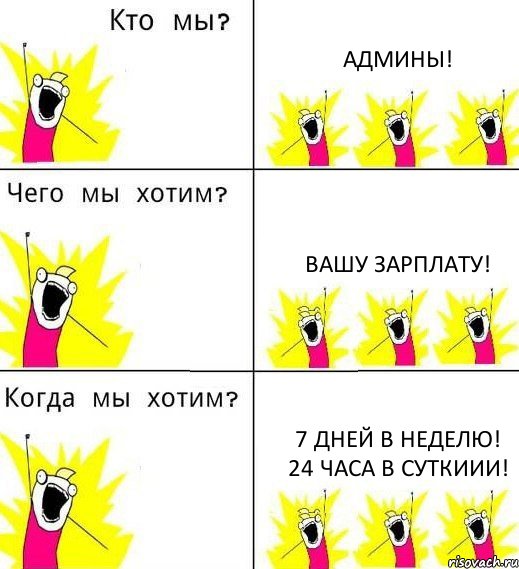 Кто мы?

АДМИНЫ!

Чего мы хотим?

ВАШУ ЗАРПЛАТУ!

Когда мы хотим?

7 ДНЕЙ В НЕДЕЛЮ!
24 ЧАСА В СУТКИИИ!

risovach.ru